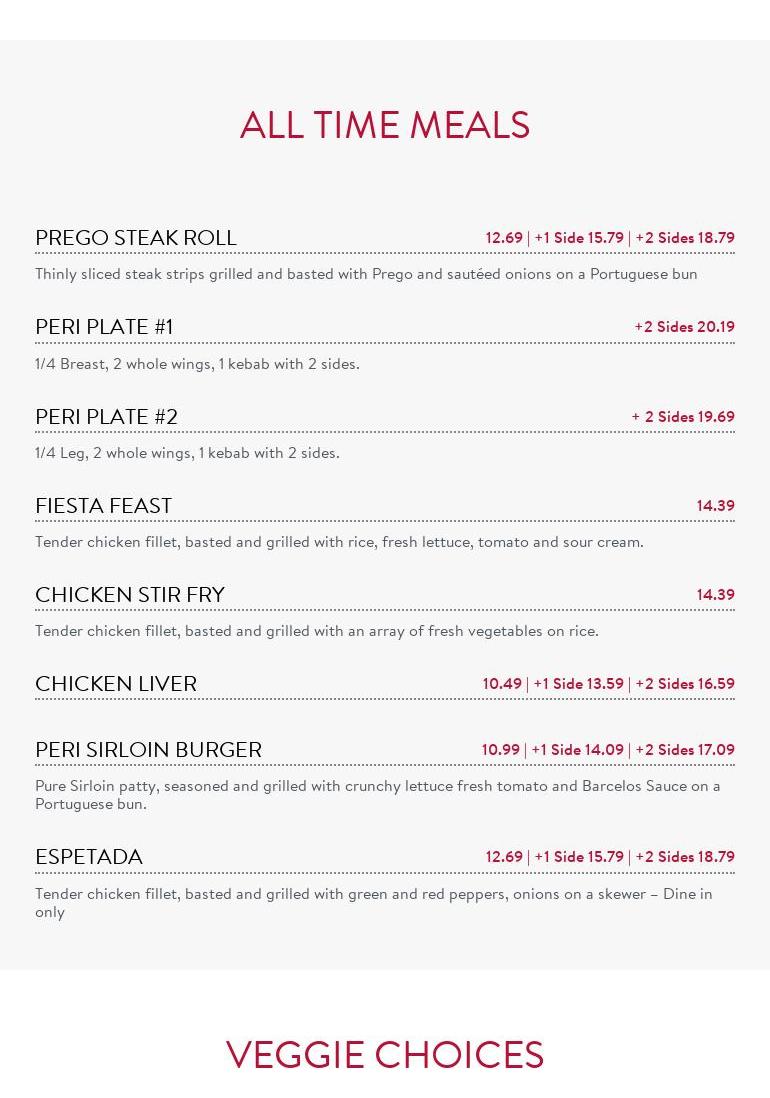 ALL TIME MEALS

PREGO STEAK ROLL 12.69 | +1 Side 15.79 | +2 Sides 18.79

Thinly sliced steak strips grilled and basted with Prego and sautéed onions on a Portuguese bun

PERI PLATE #1 +2 Sides 20.19

1/4 Breast, 2 whole wings, 1 kebab with 2 sides.

PERI PLATE #2 + 2 Sides 19.69

1/4 Leg, 2 whole wings, 1 kebab with 2 sides.

FIESTA FEAST 14.39

Tender chicken fillet, basted and grilled with rice, fresh lettuce, tomato and sour cream.

CHICKEN STIR FRY 14.39

Tender chicken fillet, basted and grilled with an array of fresh vegetables on rice.

CHICKEN LIVER 10.49 | +1 Side 13.59 | +2 Sides 16.59

PERI SIRLOIN BURGER 10.99 | +1 Side 14.09 | +2 Sides 17.09

Pure Sirloin patty, seasoned and grilled with crunchy lettuce fresh tomato and Barcelos Sauce on a Portuguese bun.

ESPETADA 12.69 | +1 Side 15.79 | +2 Sides 18.79

Tender chicken fillet, basted and grilled with green and red peppers, onions on a skewer – Dine in only

VEGGIE CHOICES